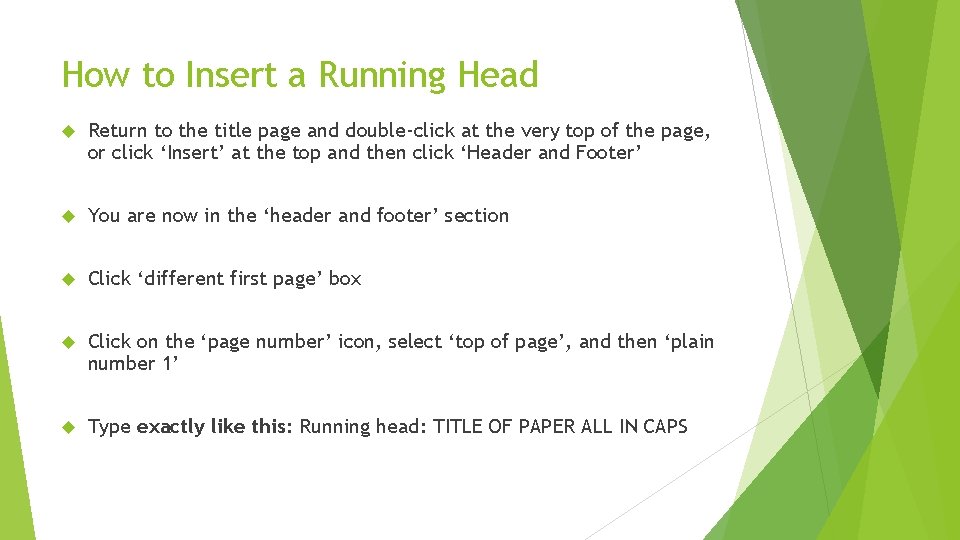 How to Insert a Running Head

Return to the title page and double-click at the very top of the page, or click ‘Insert’ at the top and then click ‘Header and Footer’

You are now in the ‘header and footer’ section

Click ‘different first page’ box

Click on the ‘page number’ icon, select ‘top of page’, and then ‘plain number 1’

Type exactly like this: Running head: TITLE OF PAPER ALL IN CAPS